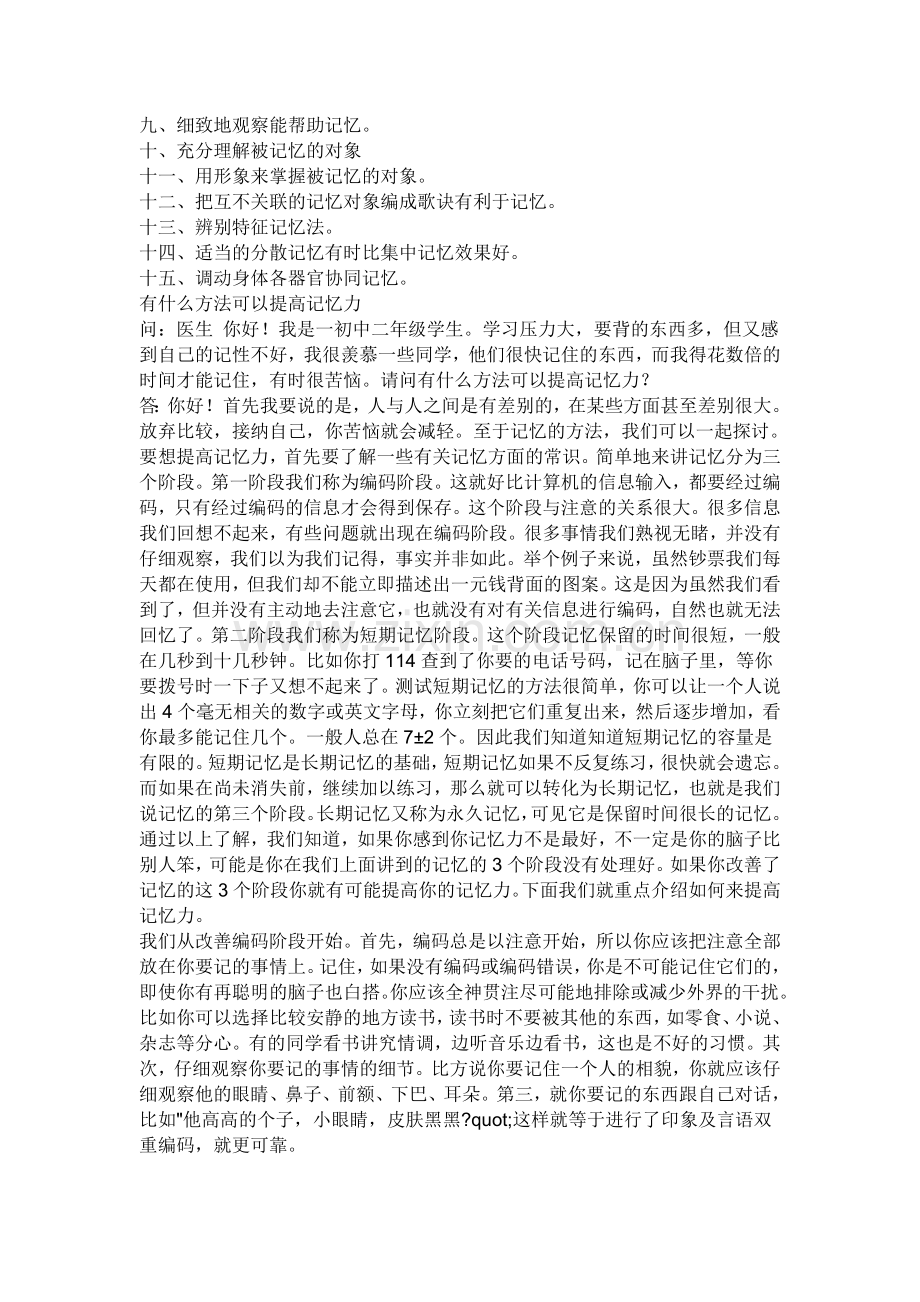 九、细致地观察能帮助记忆。
十、充分理解被记忆的对象
十一、用形象来掌握被记忆的对象。
十二、把互不关联的记忆对象编成歌诀有利于记忆。
十三、辨别特征记忆法。
十四、适当的分散记忆有时比集中记忆效果好。
十五、调动身体各器官协同记忆。
有什么方法可以提高记忆力
问：医生 你好！我是一初中二年级学生。学习压力大，要背的东西多，但又感到自己的记性不好，我很羡慕一些同学，他们很快记住的东西，而我得花数倍的时间才能记住，有时很苦恼。请问有什么方法可以提高记忆力？
答:你好！首先我要说的是，人与人之间是有差别的，在某些方面甚至差别很大。放弃比较，接纳自己，你苦恼就会减轻。至于记忆的方法，我们可以一起探讨。要想提高记忆力，首先要了解一些有关记忆方面的常识。简单地来讲记忆分为三个阶段。第一阶段我们称为编码阶段。这就好比计算机的信息输入，都要经过编码，只有经过编码的信息才会得到保存。这个阶段与注意的关系很大。很多信息我们回想不起来，有些问题就出现在编码阶段。很多事情我们熟视无睹，并没有仔细观察，我们以为我们记得，事实并非如此。举个例子来说，虽然钞票我们每天都在使用，但我们却不能立即描述出一元钱背面的图案。这是因为虽然我们看到了，但并没有主动地去注意它，也就没有对有关信息进行编码，自然也就无法回忆了。第二阶段我们称为短期记忆阶段。这个阶段记忆保留的时间很短，一般在几秒到十几秒钟。比如你打114查到了你要的电话号码，记在脑子里，等你要拨号时一下子又想不起来了。测试短期记忆的方法很简单，你可以让一个人说出4个毫无相关的数字或英文字母，你立刻把它们重复出来，然后逐步增加，看你最多能记住几个。一般人总在7±2个。因此我们知道知道短期记忆的容量是有限的。短期记忆是长期记忆的基础，短期记忆如果不反复练习，很快就会遗忘。而如果在尚未消失前，继续加以练习，那么就可以转化为长期记忆，也就是我们说记忆的第三个阶段。长期记忆又称为永久记忆，可见它是保留时间很长的记忆。通过以上了解，我们知道，如果你感到你记忆力不是最好，不一定是你的脑子比别人笨，可能是你在我们上面讲到的记忆的3个阶段没有处理好。如果你改善了记忆的这3个阶段你就有可能提高你的记忆力。下面我们就重点介绍如何来提高记忆力。

我们从改善编码阶段开始。首先，编码总是以注意开始，所以你应该把注意全部放在你要记的事情上。记住，如果没有编码或编码错误，你是不可能记住它们的，即使你有再聪明的脑子也白搭。你应该全神贯注尽可能地排除或减少外界的干扰。比如你可以选择比较安静的地方读书，读书时不要被其他的东西，如零食、小说、杂志等分心。有的同学看书讲究情调，边听音乐边看书，这也是不好的习惯。其次，仔细观察你要记的事情的细节。比方说你要记住一个人的相貌，你就应该仔细观察他的眼睛、鼻子、前额、下巴、耳朵。第三，就你要记的东西跟自己对话，比如"他高高的个子，小眼睛，皮肤黑黑?quot;这样就等于进行了印象及言语双重编码，就更可靠。